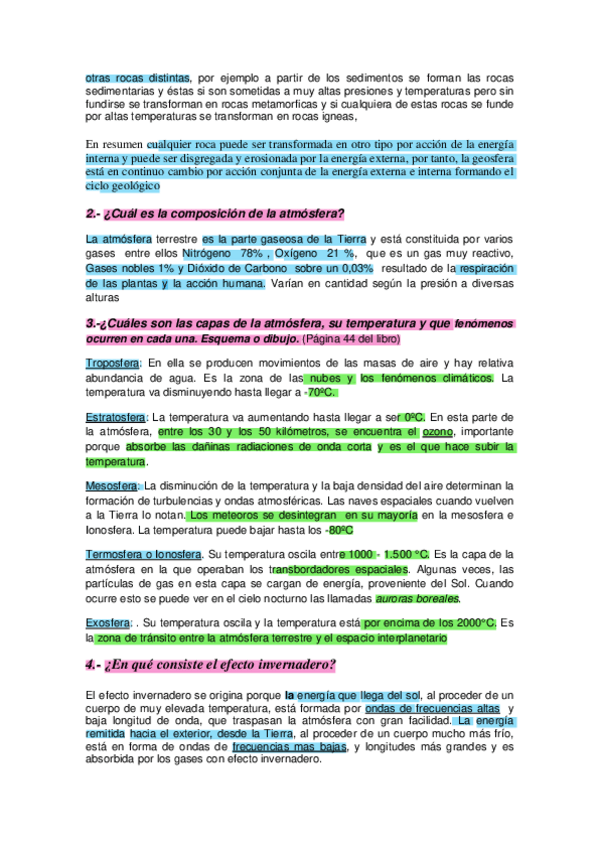 otras rocas distintas, por ejemplo a partir de los sedimentos se forman las rocas sedimentarias y éstas si son sometidas a muy altas presiones y temperaturas pero sin fundirse se transforman en rocas metamorficas y si cualquiera de estas rocas se funde por altas temperaturas se transforman en rocas igneas,

En resumen cualquier roca puede ser transformada en otro tipo por acción de la energía interna y puede ser disgregada y erosionada por la energía externa, por tanto, la geosfera está en continuo cambio por acción conjunta de la energía externa e interna formando el ciclo geológico

2.- ¿Cuál es la composición de la atmósfera?

La atmósfera terrestre es la parte gaseosa de la Tierra y está constituida por varios gases entre ellos Nitrógeno 78% , Oxígeno 21 %, que es un gas muy reactivo, Gases nobles 1% y Dióxido de Carbono sobre un 0,03% resultado de la respiración de las plantas y la acción humana. Varían en cantidad según la presión a diversas alturas

3.-¿Cuáles son las capas de la atmósfera, su temperatura y que fenómenos ocurren en cada una. Esquema o dibujo. (Página 44 del libro)

Troposfera: En ella se producen movimientos de las masas de aire y hay relativa abundancia de agua. Es la zona de las nubes y los fenómenos climáticos. La temperatura va disminuyendo hasta llegar a -70ºC.

Estratosfera: La temperatura va aumentando hasta llegar a ser 0ºC. En esta parte de la atmósfera, entre los 30 y los 50 kilómetros, se encuentra el ozono, importante porque absorbe las dañinas radiaciones de onda corta y es el que hace subir la temperatura.

Mesosfera: La disminución de la temperatura y la baja densidad del aire determinan la formación de turbulencias y ondas atmosféricas. Las naves espaciales cuando vuelven a la Tierra lo notan. Los meteoros se desintegran en su mayoría en la mesosfera e Ionosfera. La temperatura puede bajar hasta los -80ºC

Termosfera o Ionosfera. Su temperatura oscila entre 1000 - 1.500 °C. Es la capa de la atmósfera en la que operaban los transbordadores espaciales. Algunas veces, las partículas de gas en esta capa se cargan de energía, proveniente del Sol. Cuando ocurre esto se puede ver en el cielo nocturno las llamadas auroras boreales.

Exosfera: . Su temperatura oscila y la temperatura está por encima de los 2000°C. Es la zona de tránsito entre la atmósfera terrestre y el espacio interplanetario

4.- ¿En qué consiste el efecto invernadero?

El efecto invernadero se origina porque la energía que llega del sol, al proceder de un cuerpo de muy elevada temperatura, está formada por ondas de frecuencias altas y baja longitud de onda, que traspasan la atmósfera con gran facilidad. La energía remitida hacia el exterior, desde la Tierra, al proceder de un cuerpo mucho más frío, está en forma de ondas de frecuencias mas bajas, y longitudes más grandes y es absorbida por los gases con efecto invernadero.